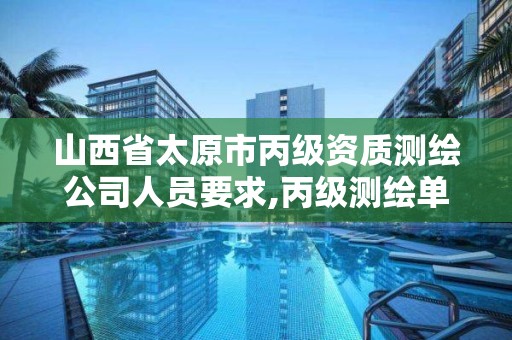 山西省太原市丙级资质测绘公司人员要求,丙级测绘单